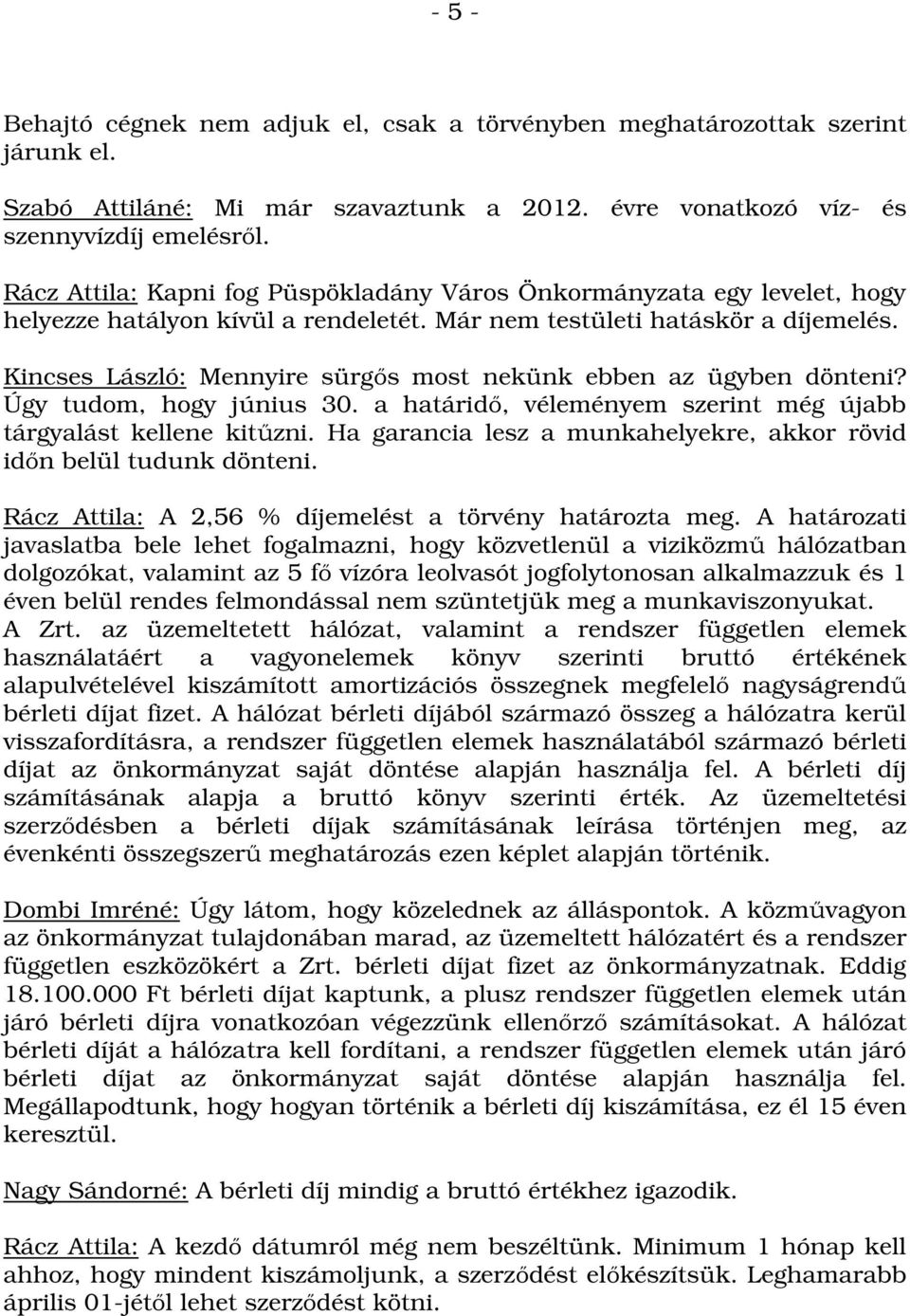 - 5 -

Behajtó cégnek nem adjuk el, csak a törvényben meghatározottak szerint járunk el.

Szabó Attiláné: Mi már szavaztunk a 2012. évre vonatkozó víz- és szennyvízdíj emelésről.

Rácz Attila: Kapni fog Püspökladány Város Önkormányzata egy levelet, hogy helyezze hatályon kívül a rendeletét. Már nem testületi hatáskör a díjemelés.

Kincses László: Mennyire sürgős most nekünk ebben az ügyben dönteni? Úgy tudom, hogy június 30. a határidő, véleményem szerint még újabb tárgyalást kellene kitűzni. Ha garancia lesz a munkahelyekre, akkor rövid időn belül tudunk dönteni.

Rácz Attila: A 2,56 % díjemelést a törvény határozta meg. A határozati javaslatba bele lehet fogalmazni, hogy közvetlenül a viziközmű hálózatban dolgozókat, valamint az 5 fő vízóra leolvasót jogfolytonosan alkalmazzuk és 1 éven belül rendes felmondással nem szüntetjük meg a munkaviszonyukat. A Zrt. az üzemeltetett hálózat, valamint a rendszer független elemek használatáért a vagyonelemek könyv szerinti bruttó értékének alapulvételével kiszámított amortizációs összegnek megfelelő nagyságrendű bérleti díjat fizet. A hálózat bérleti díjából származó összeg a hálózatra kerül visszafordításra, a rendszer független elemek használatából származó bérleti díjat az önkormányzat saját döntése alapján használja fel. A bérleti díj számításának alapja a bruttó könyv szerinti érték. Az üzemeltetési szerződésben a bérleti díjak számításának leírása történjen meg, az évenkénti összegszerű meghatározás ezen képlet alapján történik.

Dombi Imréné: Úgy látom, hogy közelednek az álláspontok. A közművagyon az önkormányzat tulajdonában marad, az üzemeltett hálózatért és a rendszer független eszközökért a Zrt. bérleti díjat fizet az önkormányzatnak. Eddig 18.100.000 Ft bérleti díjat kaptunk, a plusz rendszer független elemek után járó bérleti díjra vonatkozóan végezzünk ellenőrző számításokat. A hálózat bérleti díját a hálózatra kell fordítani, a rendszer független elemek után járó bérleti díjat az önkormányzat saját döntése alapján használja fel. Megállapodtunk, hogy hogyan történik a bérleti díj kiszámítása, ez él 15 éven keresztül.

Nagy Sándorné: A bérleti díj mindig a bruttó értékhez igazodik.

Rácz Attila: A kezdő dátumról még nem beszéltünk. Minimum 1 hónap kell ahhoz, hogy mindent kiszámoljunk, a szerződést előkészítsük. Leghamarabb április 01-jétől lehet szerződést kötni.